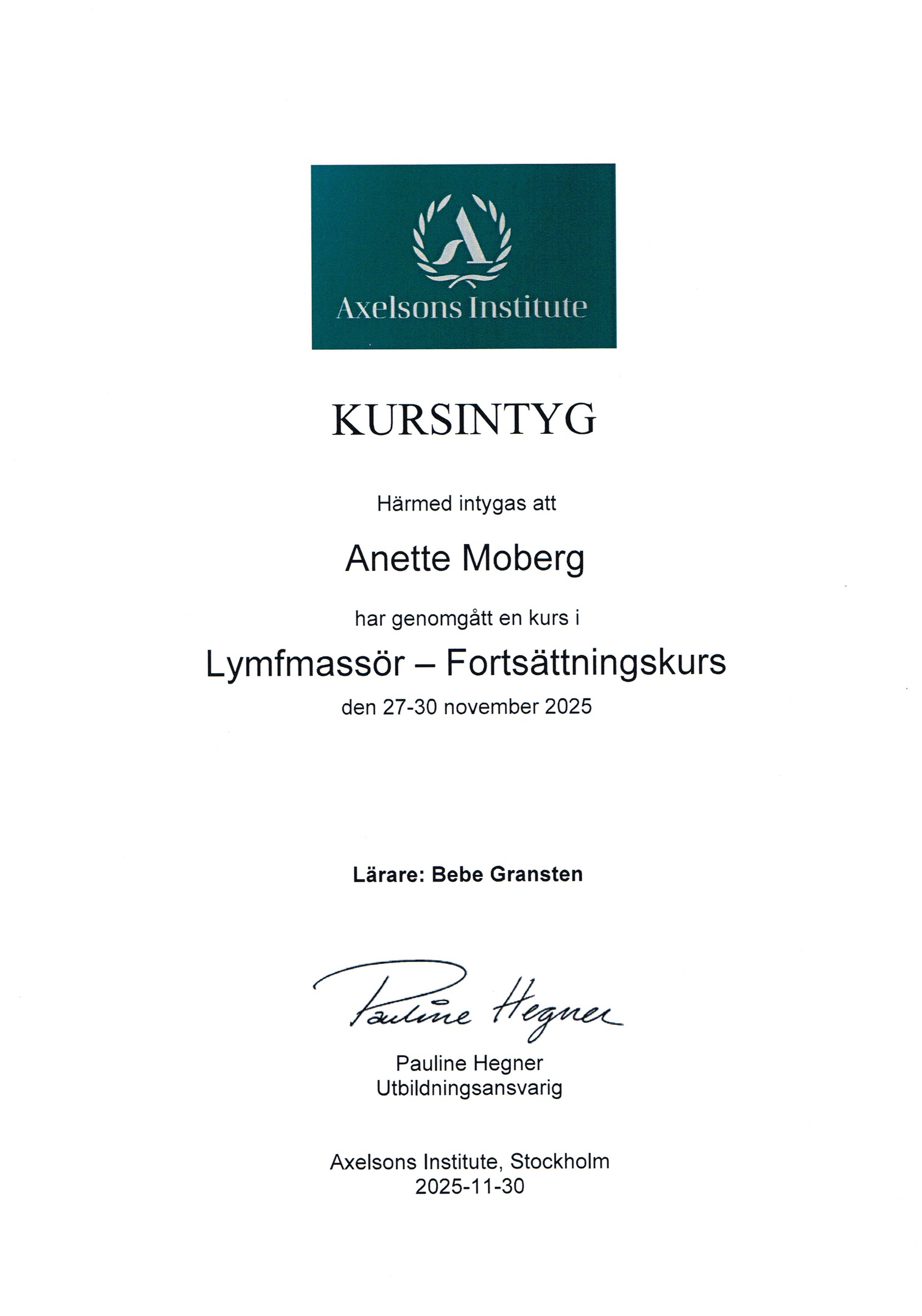 A

Axelsons Institute

KURSINTYG

Härmed intygas att

Anette Moberg

har genomgått en kurs i

Lymfmassör – Fortsättningskurs

den 27-30 november 2025

Lärare: Bebe Gransten

Pauline Hegner

Pauline Hegner
Utbildningsansvarig

Axelsons Institute, Stockholm
2025-11-30